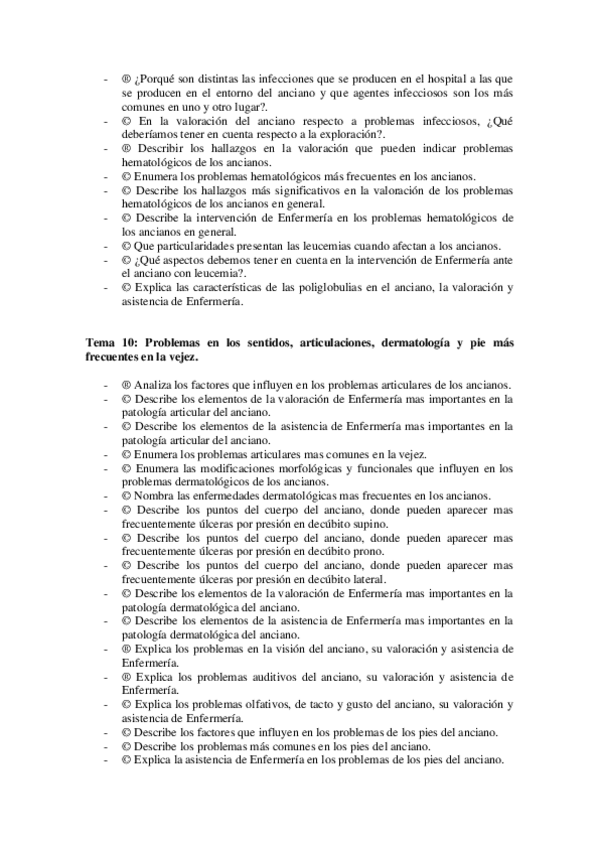 - ® ¿Porqué son distintas las infecciones que se producen en el hospital a las que se producen en el entorno del anciano y que agentes infecciosos son los más comunes en uno y otro lugar?.
- © En la valoración del anciano respecto a problemas infecciosos, ¿Qué deberíamos tener en cuenta respecto a la exploración?.
- ® Describir los hallazgos en la valoración que pueden indicar problemas hematológicos de los ancianos.
- © Enumera los problemas hematológicos más frecuentes en los ancianos.
- © Describe los hallazgos más significativos en la valoración de los problemas hematológicos de los ancianos en general.
- © Describe la intervención de Enfermería en los problemas hematológicos de los ancianos en general.
- © Que particularidades presentan las leucemias cuando afectan a los ancianos.
- © ¿Qué aspectos debemos tener en cuenta en la intervención de Enfermería ante el anciano con leucemia?.
- © Explica las características de las poliglobulias en el anciano, la valoración y asistencia de Enfermería.

Tema 10: Problemas en los sentidos, articulaciones, dermatología y pie más frecuentes en la vejez.

- ® Analiza los factores que influyen en los problemas articulares de los ancianos.
- © Describe los elementos de la valoración de Enfermería mas importantes en la patología articular del anciano.
- © Describe los elementos de la asistencia de Enfermería mas importantes en la patología articular del anciano.
- © Enumera los problemas articulares mas comunes en la vejez.
- © Enumera las modificaciones morfológicas y funcionales que influyen en los problemas dermatológicos de los ancianos.
- © Nombra las enfermedades dermatológicas mas frecuentes en los ancianos.
- © Describe los puntos del cuerpo del anciano, donde pueden aparecer mas frecuentemente úlceras por presión en decúbito supino.
- © Describe los puntos del cuerpo del anciano, donde pueden aparecer mas frecuentemente úlceras por presión en decúbito prono.
- © Describe los puntos del cuerpo del anciano, donde pueden aparecer mas frecuentemente úlceras por presión en decúbito lateral.
- © Describe los elementos de la valoración de Enfermería mas importantes en la patología dermatológica del anciano.
- © Describe los elementos de la asistencia de Enfermería mas importantes en la patología dermatológica del anciano.
- ® Explica los problemas en la visión del anciano, su valoración y asistencia de Enfermería.
- ® Explica los problemas auditivos del anciano, su valoración y asistencia de Enfermería.
- © Explica los problemas olfativos, de tacto y gusto del anciano, su valoración y asistencia de Enfermería.
- © Describe los factores que influyen en los problemas de los pies del anciano.
- © Describe los problemas más comunes en los pies del anciano.
- © Explica la asistencia de Enfermería en los problemas de los pies del anciano.